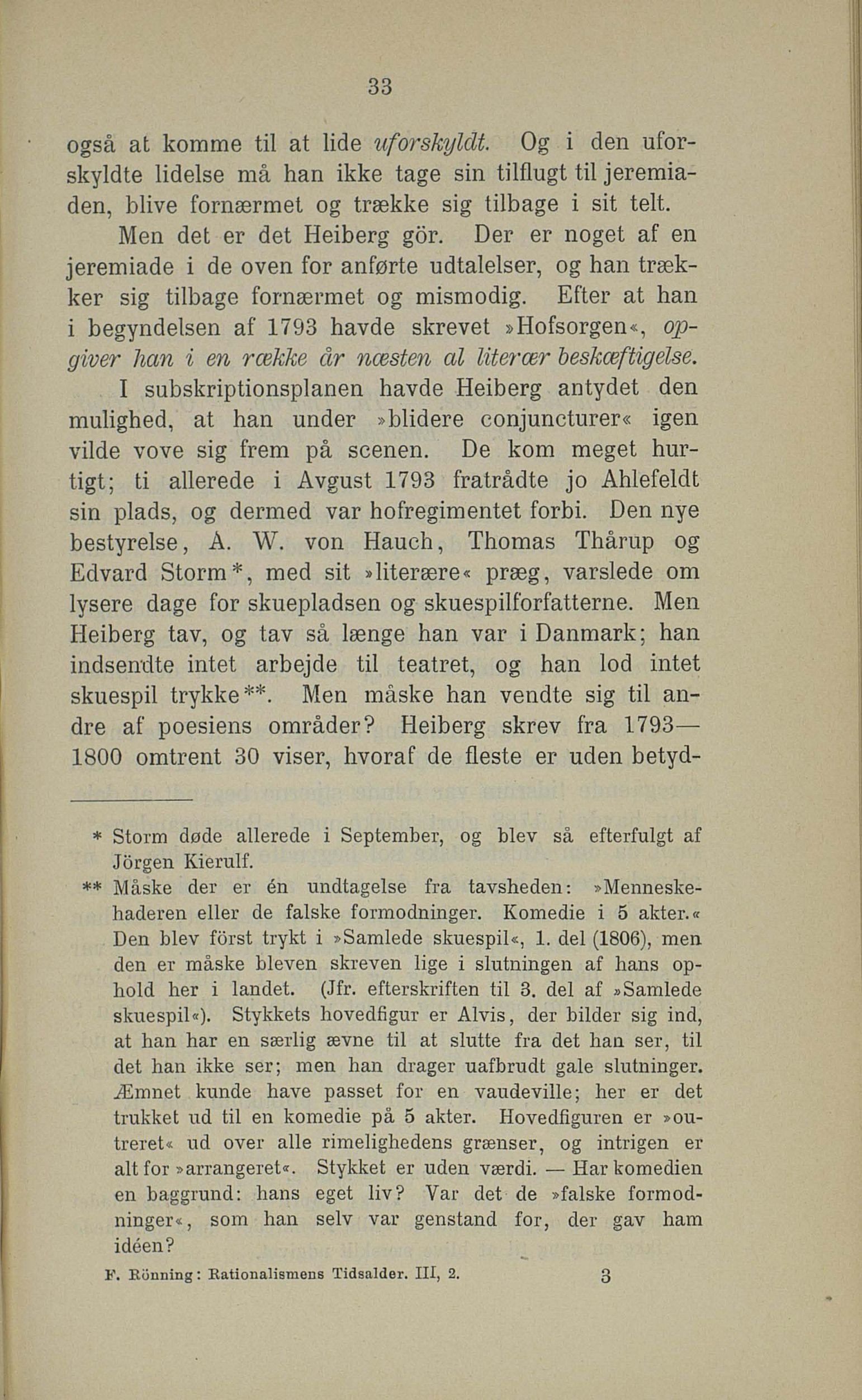 33

også at komme til at lide uforskyldt. Og i den uforskyldte lidelse må han ikke tage sin tilflugt til jeremiaden, blive fornærmet og trække sig tilbage i sit telt.

Men det er det Heiberg gör. Der er noget af en jeremiade i de oven for anførte udtalelser, og han trækker sig tilbage fornærmet og mismodig. Efter at han i begyndelsen af 1793 havde skrevet »Hofsorgen«, opgiver han i en række år næsten al literær beskæftigelse.

I subskriptionsplanen havde Heiberg antydet den mulighed, at han under »blidere conjuncturer« igen vilde vove sig frem på scenen. De kom meget hurtigt; ti allerede i Avgust 1793 fratrådte jo Ahlefeldt sin plads, og dermed var hofregimentet forbi. Den nye bestyrelse, A. W. von Hauch, Thomas Thårup og Edvard Storm*, med sit »literære« præg, varslede om lysere dage for skuepladsen og skuespilforfatterne. Men Heiberg tav, og tav så længe han var i Danmark; han indsendte intet arbejde til teatret, og han lod intet skuespil trykke**. Men måske han vendte sig til andre af poesiens områder? Heiberg skrev fra 1793—1800 omtrent 30 viser, hvoraf de fleste er uden betyd-

* Storm døde allerede i September, og blev så efterfulgt af Jörgen Kierulf.

** Måske der er én undtagelse fra tavsheden: »Menneskehaderen eller de falske formodninger. Komedie i 5 akter.« Den blev först trykt i »Samlede skuespil«, 1. del (1806), men den er måske bleven skreven lige i slutningen af hans ophold her i landet. (Jfr. efterskriften til 3. del af »Samlede skuespil«). Stykkets hovedfigur er Alvis, der bilder sig ind, at han har en særlig ævne til at slutte fra det han ser, til det han ikke ser; men han drager uafbrudt gale slutninger. Æmnet kunde have passet for en vaudeville; her er det trukket ud til en komedie på 5 akter. Hovedfiguren er »outreret« ud over alle rimelighedens grænser, og intrigen er alt for »arrangeret«. Stykket er uden værdi. — Har komedien en baggrund: hans eget liv? Var det de »falske formodninger«, som han selv var genstand for, der gav ham idéen?

F. Rönning: Rationalismens Tidsalder. III, 2. 3